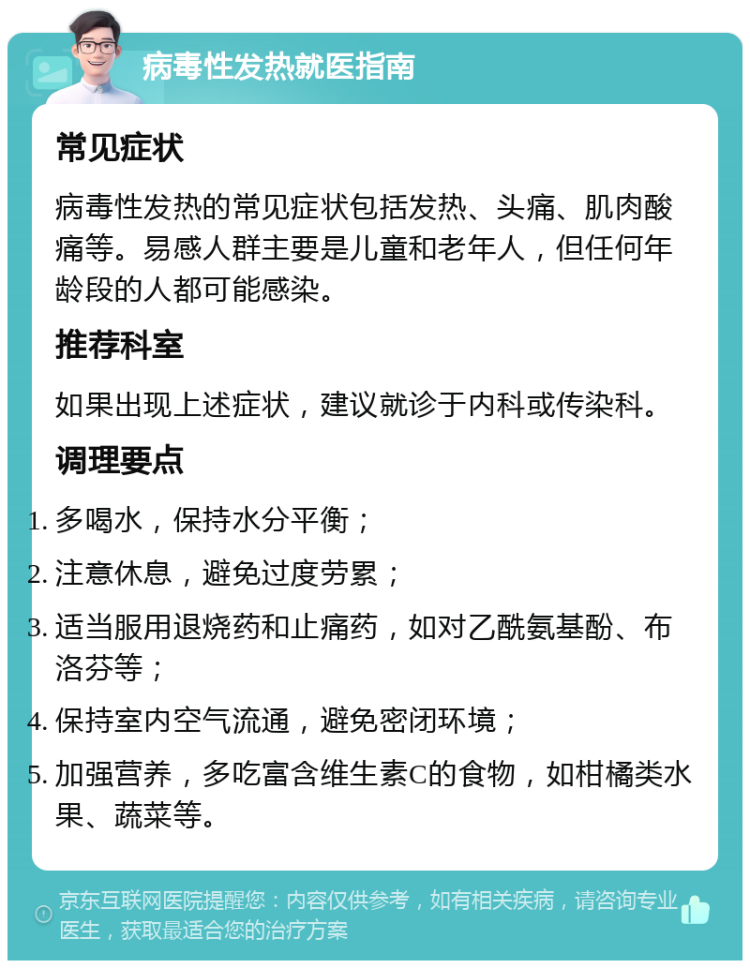 病毒性发热就医指南

常见症状

病毒性发热的常见症状包括发热、头痛、肌肉酸痛等。易感人群主要是儿童和老年人，但任何年龄段的人都可能感染。

推荐科室

如果出现上述症状，建议就诊于内科或传染科。

调理要点

1. 多喝水，保持水分平衡；
2. 注意休息，避免过度劳累；
3. 适当服用退烧药和止痛药，如对乙酰氨基酚、布洛芬等；
4. 保持室内空气流通，避免密闭环境；
5. 加强营养，多吃富含维生素C的食物，如柑橘类水果、蔬菜等。

京东互联网医院提醒您：内容仅供参考，如有相关疾病，请咨询专业医生，获取最适合您的治疗方案